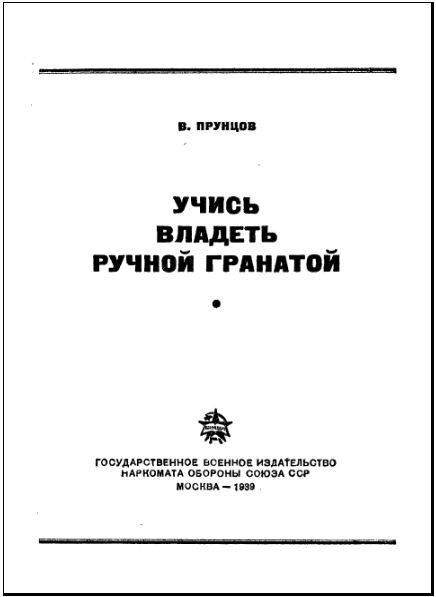 В. ПРУНЦОВ

УЧИСЬ
ВЛАДЕТЬ
РУЧНОЙ ГРАНАТОЙ

ГОСУДАРСТВЕННОЕ ВОЕННОЕ ИЗДАТЕЛЬСТВО
НАРКОМАТА ОБОРОНЫ СОЮЗА ССР
МОСКВА — 1939